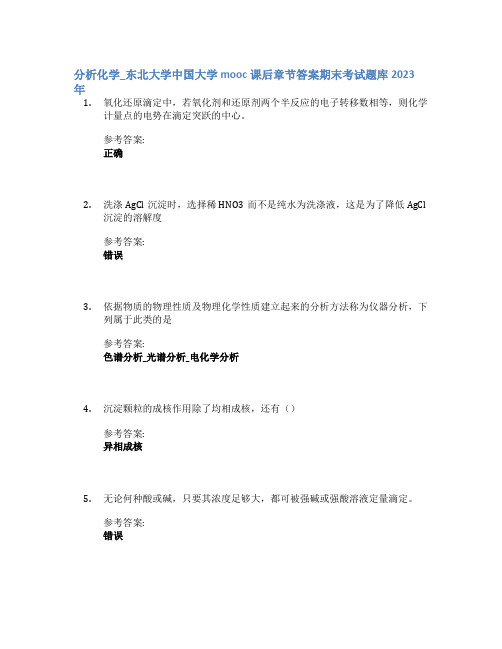 分析化学_东北大学中国大学 mooc 课后章节答案期末考试题库 2023 年

1. 氧化还原滴定中，若氧化剂和还原剂两个半反应的电子转移数相等，则化学计量点的电势在滴定突跃的中心。

参考答案:
正确

2. 洗涤 AgCl 沉淀时，选择稀 HNO3 而不是纯水为洗涤液，这是为了降低 AgCl 沉淀的溶解度

参考答案:
错误

3. 依据物质的物理性质及物理化学性质建立起来的分析方法称为仪器分析，下列属于此类的是

参考答案:
色谱分析_光谱分析_电化学分析

4. 沉淀颗粒的成核作用除了均相成核，还有（）

参考答案:
异相成核

5. 无论何种酸或碱，只要其浓度足够大，都可被强碱或强酸溶液定量滴定。

参考答案:
错误